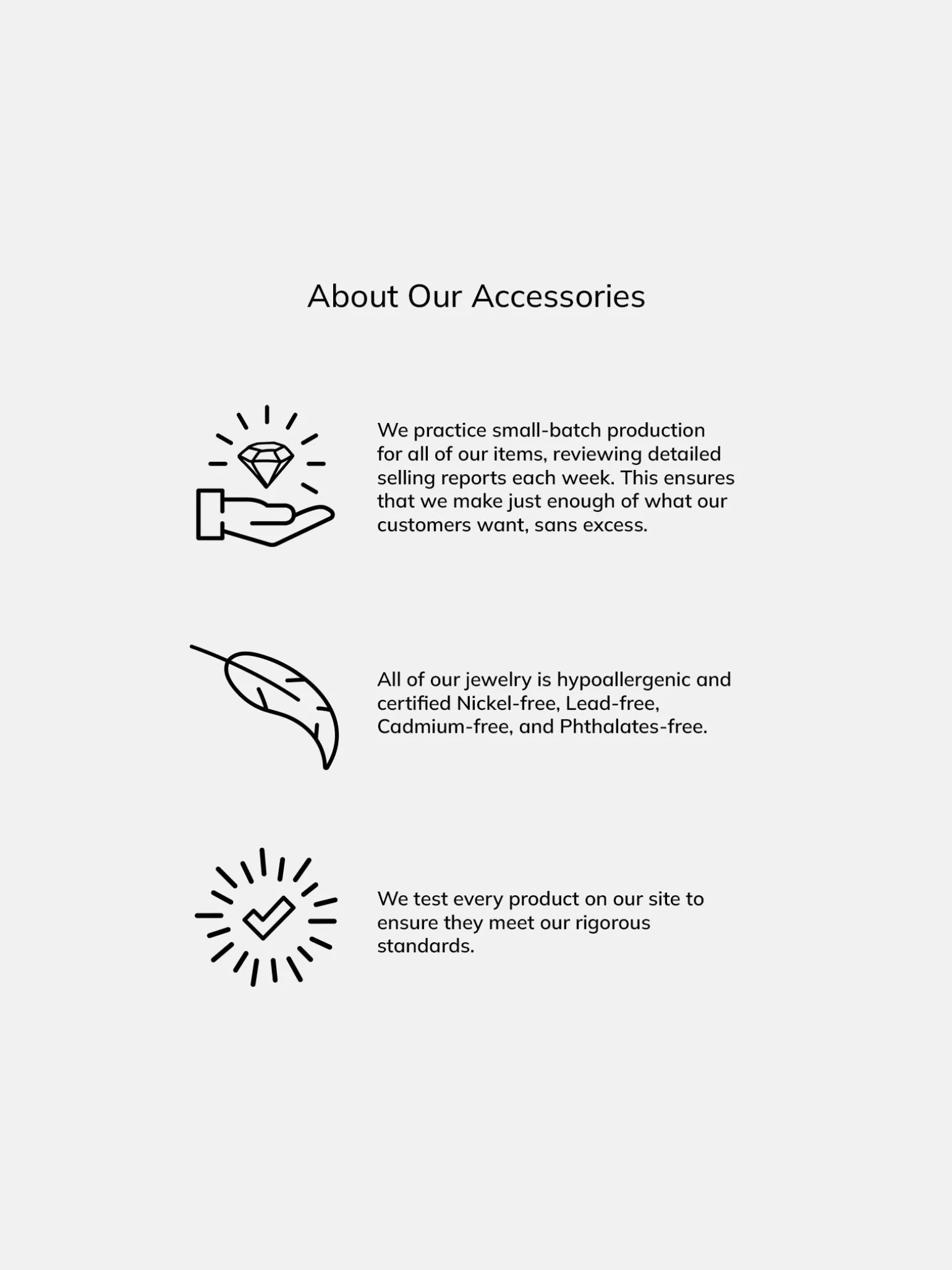 About Our Accessories

We practice small-batch production for all of our items, reviewing detailed selling reports each week. This ensures that we make just enough of what our customers want, sans excess.

All of our jewelry is hypoallergenic and certified Nickel-free, Lead-free, Cadmium-free, and Phthalates-free.

We test every product on our site to ensure they meet our rigorous standards.